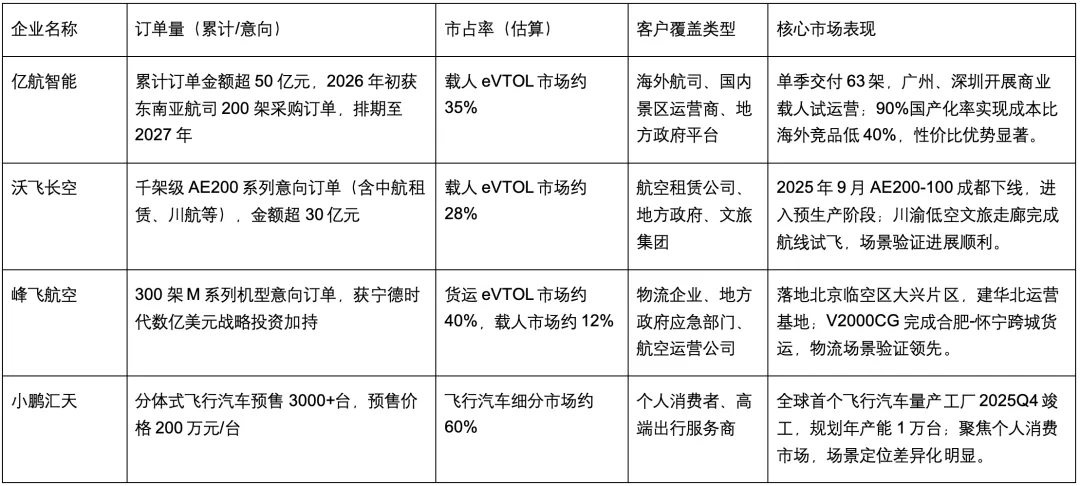 | 企业名称 | 订单量（累计/意向） | 市占率（估算） | 客户覆盖类型 | 核心市场表现 |
|---|---|---|---|---|
| 亿航智能 | 累计订单金额超50亿元，2026年初获东南亚航司200架采购订单，排期至2027年 | 载人eVTOL市场约35% | 海外航司、国内景区运营商、地方政府平台 | 单季交付63架，广州、深圳开展商业载人试运营；90%国产化率实现成本比海外竞品低40%，性价比优势显著。 |
| 沃飞长空 | 千架级AE200系列意向订单（含中航租赁、川航等），金额超30亿元 | 载人eVTOL市场约28% | 航空租赁公司、地方政府、文旅集团 | 2025年9月AE200-100成都下线，进入预生产阶段；川渝低空文旅走廊完成航线试飞，场景验证进展顺利。 |
| 峰飞航空 | 300架M系列机型意向订单，获宁德时代数亿美元战略投资加持 | 货运eVTOL市场约40%，载人市场约12% | 物流企业、地方政府应急部门、航空运营公司 | 落地北京临空区大兴片区，建华北运营基地；V2000CG完成合肥-怀宁跨城货运，物流场景验证领先。 |
| 小鹏汇天 | 分体式飞行汽车预售3000+台，预售价格200万元/台 | 飞行汽车细分市场约60% | 个人消费者、高端出行服务商 | 全球首个飞行汽车量产工厂2025Q4竣工，规划年产能1万台；聚焦个人消费市场，场景定位差异化明显。 |